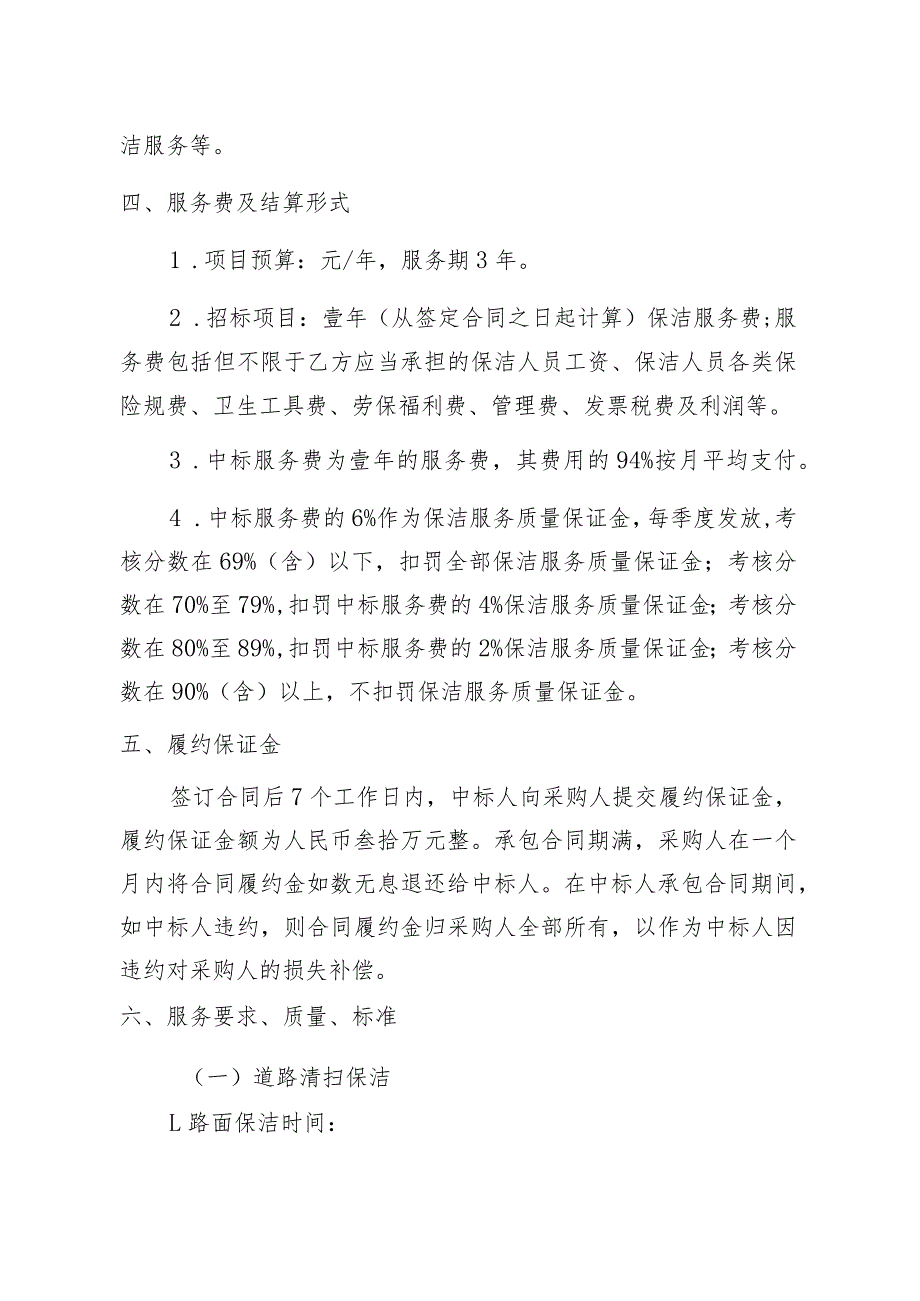 洁服务等。

四、服务费及结算形式

1．项目预算：元/年，服务期3年。

2．招标项目：壹年（从签定合同之日起计算）保洁服务费;服务费包括但不限于乙方应当承担的保洁人员工资、保洁人员各类保险规费、卫生工具费、劳保福利费、管理费、发票税费及利润等。

3．中标服务费为壹年的服务费，其费用的94%按月平均支付。

4．中标服务费的6%作为保洁服务质量保证金，每季度发放，考核分数在69%（含）以下，扣罚全部保洁服务质量保证金；考核分数在70%至79%，扣罚中标服务费的4%保洁服务质量保证金；考核分数在80%至89%，扣罚中标服务费的2%保洁服务质量保证金；考核分数在90%（含）以上，不扣罚保洁服务质量保证金。

五、履约保证金

签订合同后7个工作日内，中标人向采购人提交履约保证金，履约保证金额为人民币叁拾万元整。承包合同期满，采购人在一个月内将合同履约金如数无息退还给中标人。在中标人承包合同期间，如中标人违约，则合同履约金归采购人全部所有，以作为中标人因违约对采购人的损失补偿。

六、服务要求、质量、标准

（一）道路清扫保洁

L路面保洁时间：